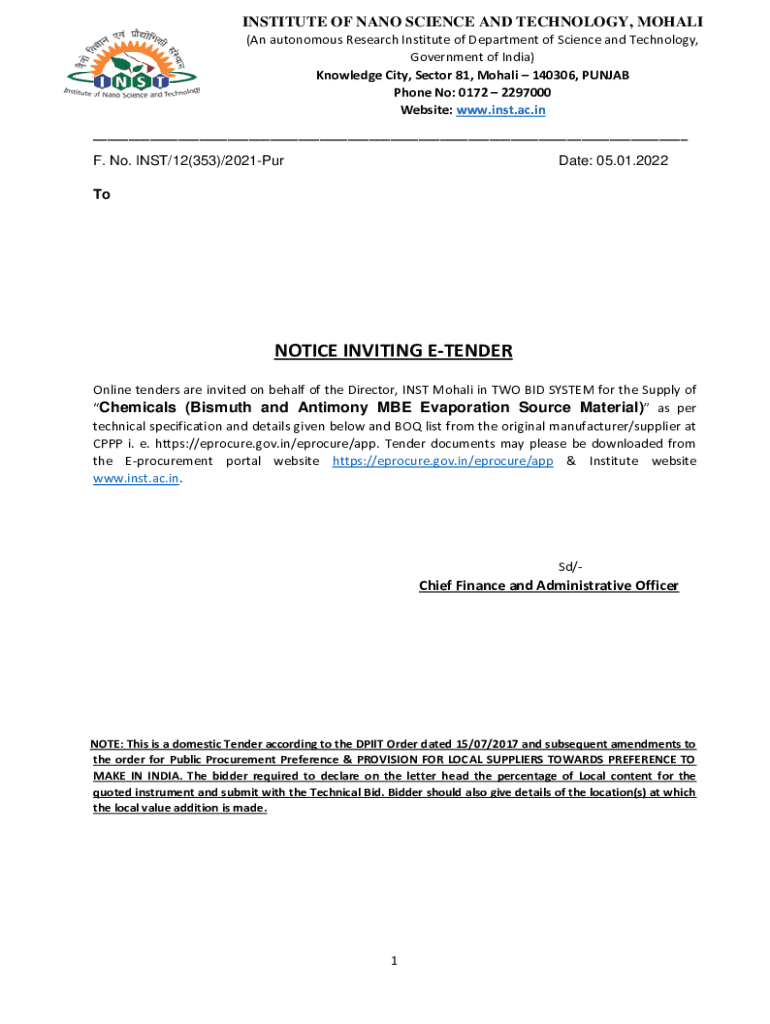 नैनो विज्ञान एवं प्रौद्योगिकी संस्थान
INST
Institute of Nano Science and Technology

INSTITUTE OF NANO SCIENCE AND TECHNOLOGY, MOHALI
(An autonomous Research Institute of Department of Science and Technology, Government of India)
Knowledge City, Sector 81, Mohali – 140306, PUNJAB
Phone No: 0172 – 2297000
Website: www.inst.ac.in

F. No. INST/12(353)/2021-Pur

Date: 05.01.2022

To

NOTICE INVITING E-TENDER

Online tenders are invited on behalf of the Director, INST Mohali in TWO BID SYSTEM for the Supply of "Chemicals (Bismuth and Antimony MBE Evaporation Source Material)" as per technical specification and details given below and BOQ list from the original manufacturer/supplier at CPPP i. e. https://eprocure.gov.in/eprocure/app. Tender documents may please be downloaded from the E-procurement portal website https://eprocure.gov.in/eprocure/app & Institute website www.inst.ac.in.

Sd/-
Chief Finance and Administrative Officer

NOTE: This is a domestic Tender according to the DPIIT Order dated 15/07/2017 and subsequent amendments to the order for Public Procurement Preference & PROVISION FOR LOCAL SUPPLIERS TOWARDS PREFERENCE TO MAKE IN INDIA. The bidder required to declare on the letter head the percentage of Local content for the quoted instrument and submit with the Technical Bid. Bidder should also give details of the location(s) at which the local value addition is made.

1